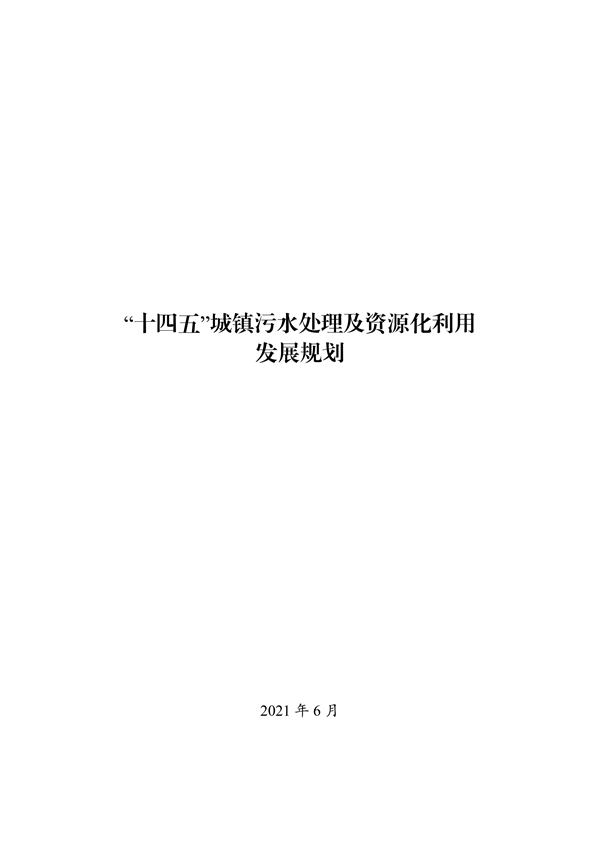 “十四五”城镇污水处理及资源化利用发展规划

2021 年 6 月